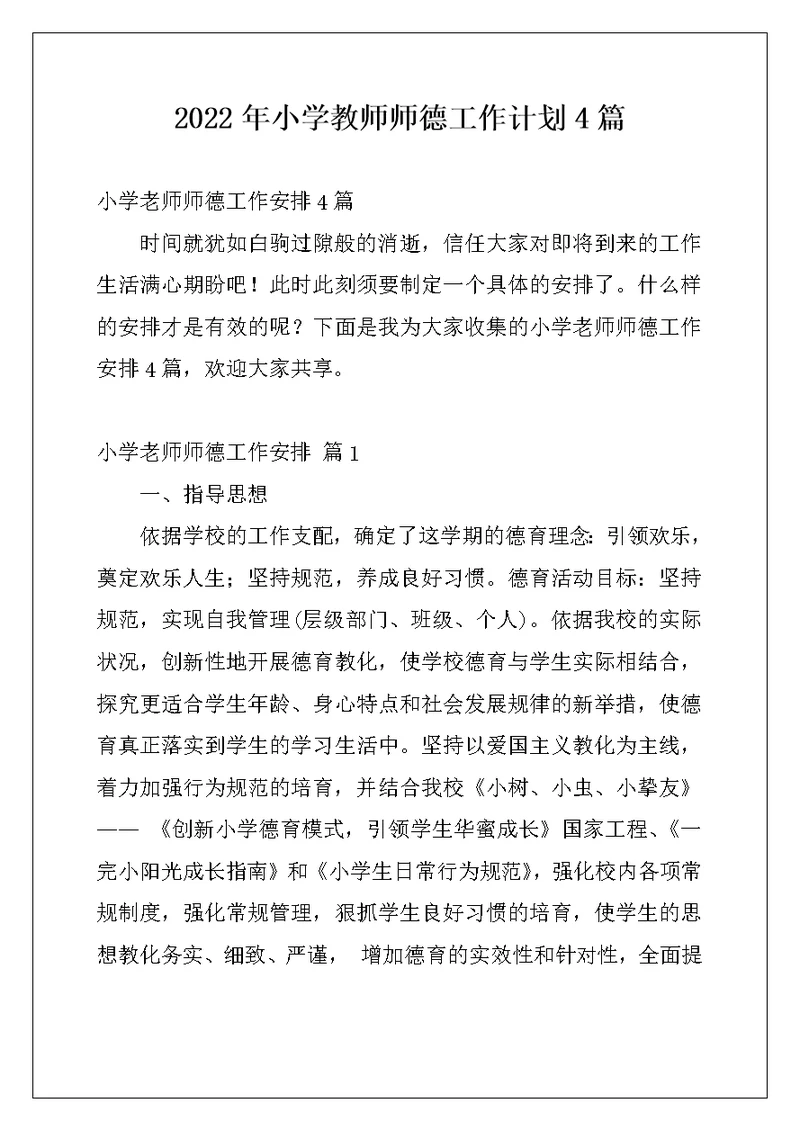 2022年小学教师师德工作计划4篇

小学老师师德工作安排4篇

时间就犹如白驹过隙般的消逝，信任大家对即将到来的工作生活满心期盼吧！此时此刻须要制定一个具体的安排了。什么样的安排才是有效的呢？下面是我为大家收集的小学老师师德工作安排4篇，欢迎大家共享。

小学老师师德工作安排 篇1

一、指导思想

依据学校的工作支配，确定了这学期的德育理念：引领欢乐，奠定欢乐人生；坚持规范，养成良好习惯。德育活动目标：坚持规范，实现自我管理(层级部门、班级、个人)。依据我校的实际状况，创新性地开展德育教化，使学校德育与学生实际相结合，探究更适合学生年龄、身心特点和社会发展规律的新举措，使德育真正落实到学生的学习生活中。坚持以爱国主义教化为主线，着力加强行为规范的培育，并结合我校《小树、小虫、小挚友》——《创新小学德育模式，引领学生华蜜成长》国家工程、《一完小阳光成长指南》和《小学生日常行为规范》，强化校内各项常规制度，强化常规管理，狠抓学生良好习惯的培育，使学生的思想教化务实、细致、严谨， 增加德育的实效性和针对性，全面提